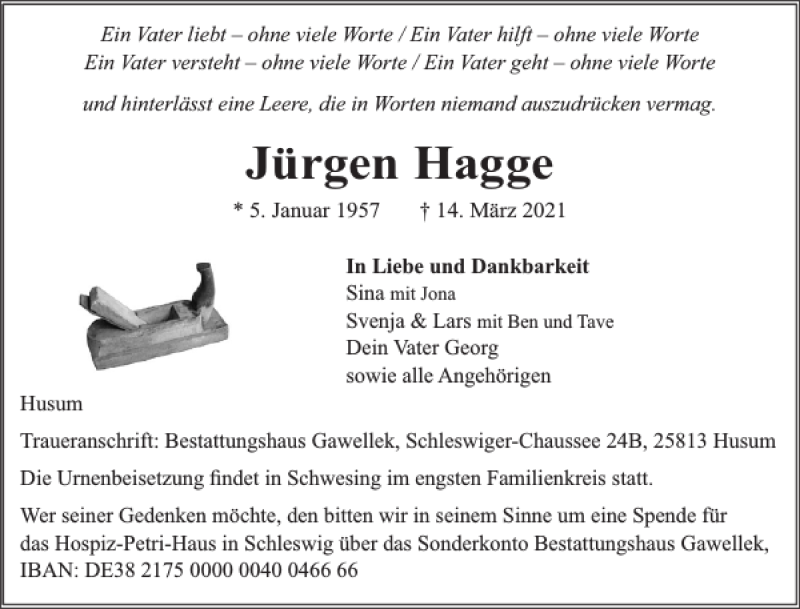 Ein Vater liebt – ohne viele Worte / Ein Vater hilft – ohne viele Worte
Ein Vater versteht – ohne viele Worte / Ein Vater geht – ohne viele Worte

und hinterlässt eine Leere, die in Worten niemand auszudrücken vermag.

Jürgen Hagge

* 5. Januar 1957 † 14. März 2021

In Liebe und Dankbarkeit
Sina mit Jona
Svenja & Lars mit Ben und Tave
Dein Vater Georg
sowie alle Angehörigen

Husum

Traueranschrift: Bestattungshaus Gawellek, Schleswiger-Chaussee 24B, 25813 Husum

Die Urnenbeisetzung findet in Schwesing im engsten Familienkreis statt.

Wer seiner Gedenken möchte, den bitten wir in seinem Sinne um eine Spende für das Hospiz-Petri-Haus in Schleswig über das Sonderkonto Bestattungshaus Gawellek, IBAN: DE38 2175 0000 0040 0466 66